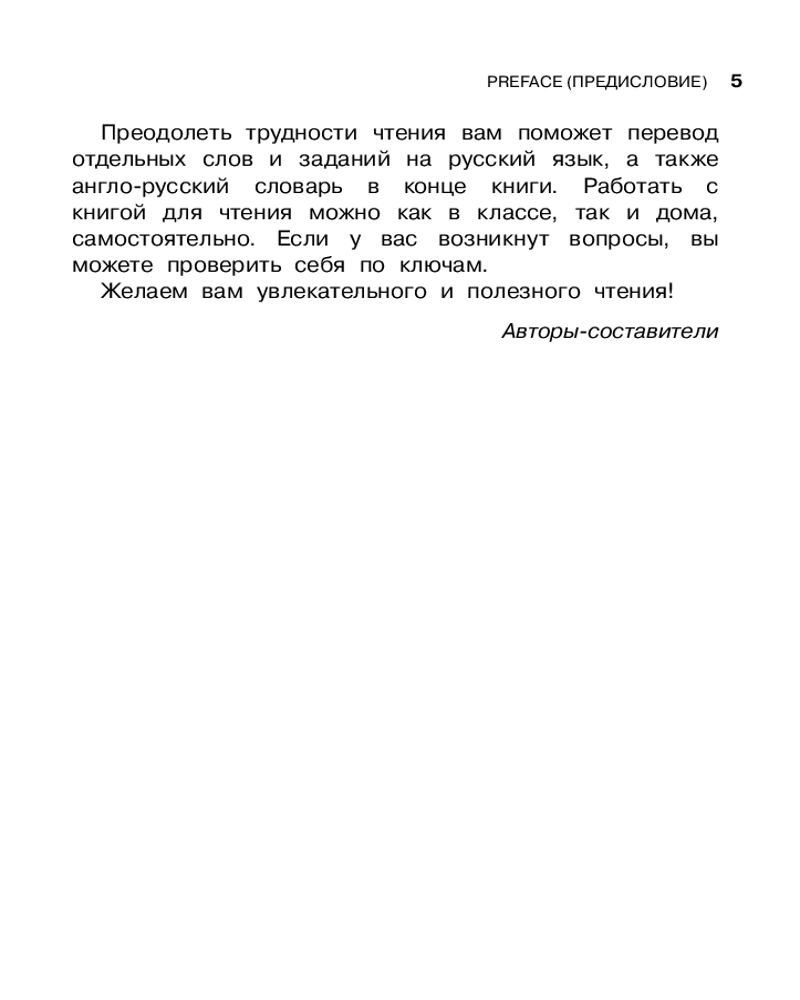 PREFACE (ПРЕДИСЛОВИЕ) 5

Преодолеть трудности чтения вам поможет перевод отдельных слов и заданий на русский язык, а также англо-русский словарь в конце книги. Работать с книгой для чтения можно как в классе, так и дома, самостоятельно. Если у вас возникнут вопросы, вы можете проверить себя по ключам.

Желаем вам увлекательного и полезного чтения!

Авторы-составители